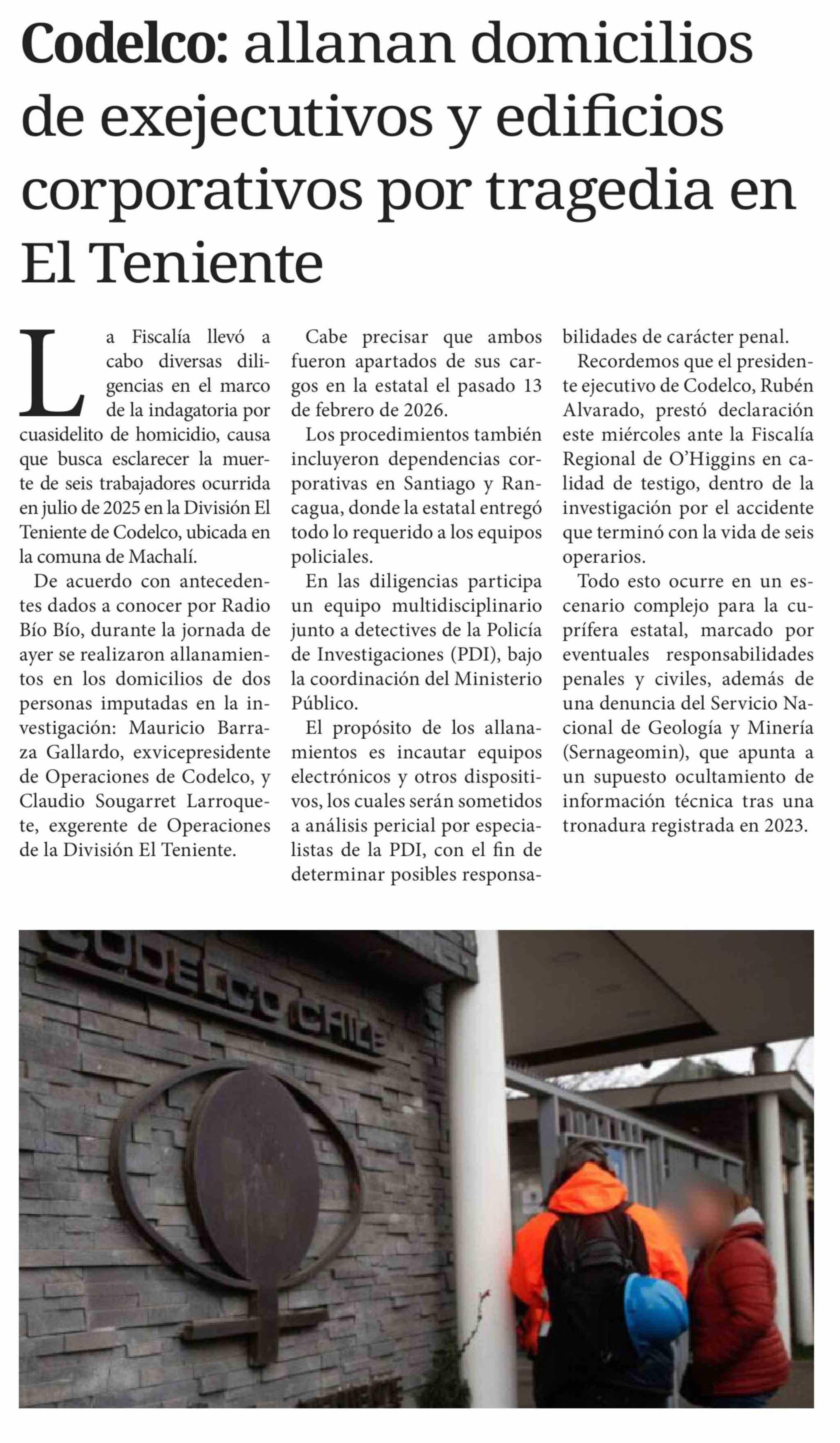 Codelco: allanan domicilios de exejecutivos y edificios corporativos por tragedia en El Teniente

La Fiscalía llevó a cabo diversas diligencias en el marco de la indagatoria por cuasidelito de homicidio, causa que busca esclarecer la muerte de seis trabajadores ocurrida en julio de 2025 en la División El Teniente de Codelco, ubicada en la comuna de Machalí.

De acuerdo con antecedentes dados a conocer por Radio Bío Bío, durante la jornada de ayer se realizaron allanamientos en los domicilios de dos personas imputadas en la investigación: Mauricio Barraza Gallardo, exvicepresidente de Operaciones de Codelco, y Claudio Sougarret Larroquete, exgerente de Operaciones de la División El Teniente.

Cabe precisar que ambos fueron apartados de sus cargos en la estatal el pasado 13 de febrero de 2026.

Los procedimientos también incluyeron dependencias corporativas en Santiago y Rancagua, donde la estatal entregó todo lo requerido a los equipos policiales.

En las diligencias participa un equipo multidisciplinario junto a detectives de la Policía de Investigaciones (PDI), bajo la coordinación del Ministerio Público.

El propósito de los allanamientos es incautar equipos electrónicos y otros dispositivos, los cuales serán sometidos a análisis pericial por especialistas de la PDI, con el fin de determinar posibles responsabilidades de carácter penal.

Recordemos que el presidente ejecutivo de Codelco, Rubén Alvarado, prestó declaración este miércoles ante la Fiscalía Regional de O'Higgins en calidad de testigo, dentro de la investigación por el accidente que terminó con la vida de seis operarios.

Todo esto ocurre en un escenario complejo para la cuprífera estatal, marcado por eventuales responsabilidades penales y civiles, además de una denuncia del Servicio Nacional de Geología y Minería (Sernageomin), que apunta a un supuesto ocultamiento de información técnica tras una tronadura registrada en 2023.

CODELCO CHILE